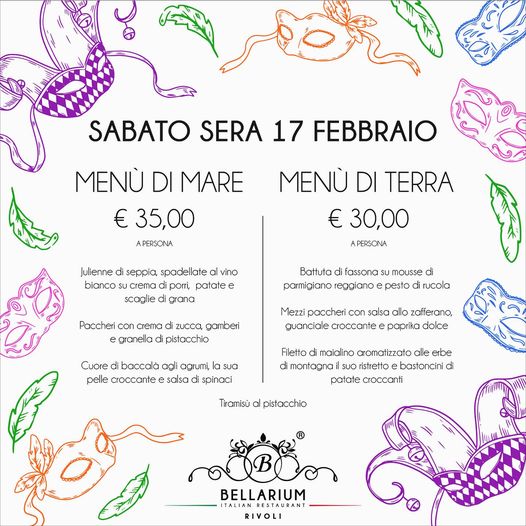 SABATO SERA 17 FEBBRAIO

MENÙ DI MARE

€ 35,00

A PERSONA

Julienne di seppia, spadellate al vino bianco su crema di porri, patate e scaglie di grana

Paccheri con crema di zucca, gamberi e granella di pistacchio

Cuore di baccalà agli agrumi, la sua pelle croccante e salsa di spinaci

MENÙ DI TERRA

€ 30,00

A PERSONA

Battuta di fassona su mousse di parmigiano reggiano e pesto di rucola

Mezzi paccheri con salsa allo zafferano, guanciale croccante e paprika dolce

Filetto di maialino aromatizzato alle erbe di montagna il suo ristretto e bastoncini di patate croccanti

Tiramisù al pistacchio

B ®

BELLARIUM
ITALIAN RESTAURANT
RIVOLI